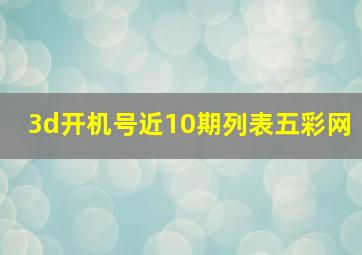 3d开机号近10期列表五彩网